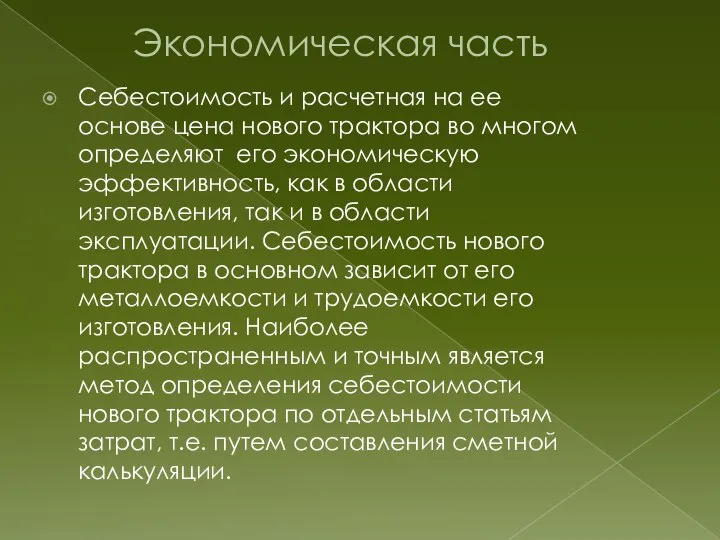 Экономическая часть

Себестоимость и расчетная на ее основе цена нового трактора во многом определяют его экономическую эффективность, как в области изготовления, так и в области эксплуатации. Себестоимость нового трактора в основном зависит от его металлоемкости и трудоемкости его изготовления. Наиболее распространенным и точным является метод определения себестоимости нового трактора по отдельным статьям затрат, т.е. путем составления сметной калькуляции.